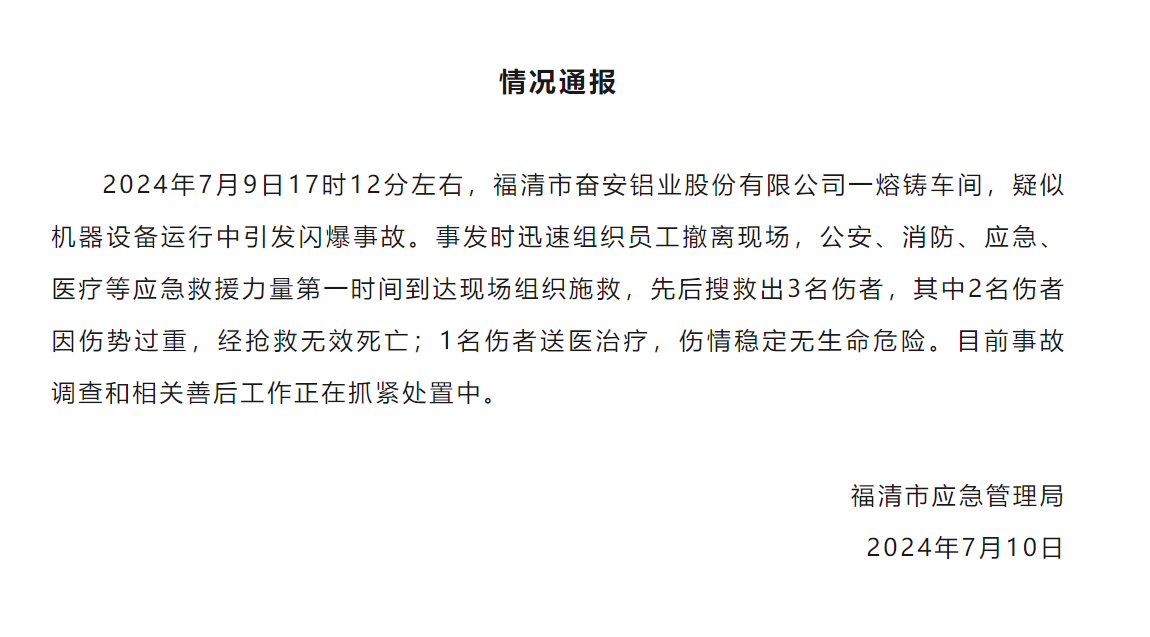 情况通报

2024年7月9日17时12分左右，福清市奋安铝业股份有限公司一熔铸车间，疑似机器设备运行中引发闪爆事故。事发时迅速组织员工撤离现场，公安、消防、应急、医疗等应急救援力量第一时间到达现场组织施救，先后搜救出3名伤者，其中2名伤者因伤势过重，经抢救无效死亡；1名伤者送医治疗，伤情稳定无生命危险。目前事故调查和相关善后工作正在抓紧处置中。

福清市应急管理局

2024年7月10日